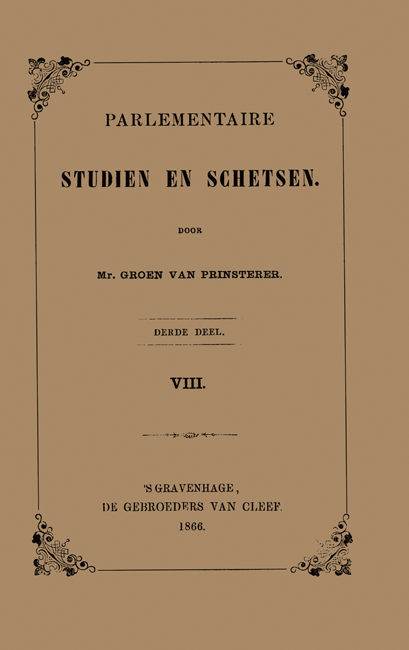 PARLEMENTAIRE

STUDIEN EN SCHETSEN.

DOOR

Mr. GROEN VAN PRINSTERER.

DERDE DEEL.

VIII.

'S GRAVENHAGE,
DE GEBROEDERS VAN CLEEF.
1866.